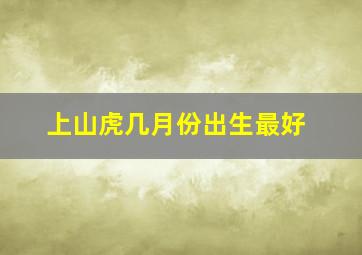 上山虎几月份出生最好